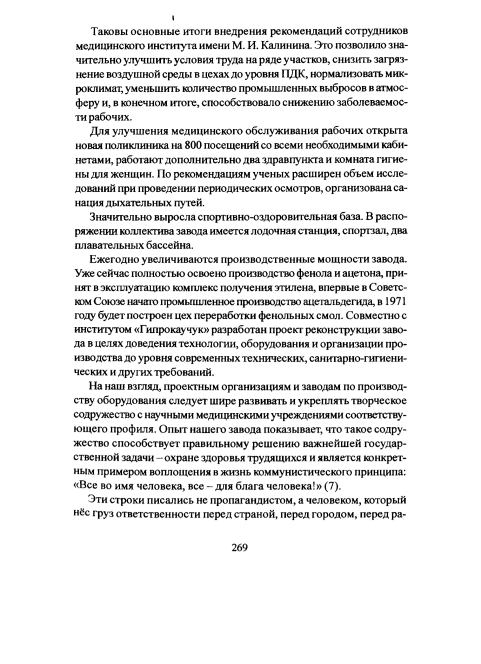 Таковы основные итоги внедрения рекомендаций сотрудников медицинского института имени М. И. Калинина. Это позволило значительно улучшить условия труда на ряде участков, снизить загрязнение воздушной среды в цехах до уровня ПДК, нормализовать микроклимат, уменьшить количество промышленных выбросов в атмосферу и, в конечном итоге, способствовало снижению заболеваемости рабочих.

Для улучшения медицинского обслуживания рабочих открыта новая поликлиника на 800 посещений со всеми необходимыми кабинетами, работают дополнительно два здравпункта и комната гигиены для женщин. По рекомендациям ученых расширен объем исследований при проведении периодических осмотров, организована санация дыхательных путей.

Значительно выросла спортивно-оздоровительная база. В распоряжении коллектива завода имеется лодочная станция, спортзал, два плавательных бассейна.

Ежегодно увеличиваются производственные мощности завода. Уже сейчас полностью освоено производство фенола и ацетона, принят в эксплуатацию комплекс получения этилена, впервые в Советском Союзе начато промышленное производство ацетальдегида, в 1971 году будет построен цех переработки фенольных смол. Совместно с институтом «Гипрокаучук» разработан проект реконструкции завода в целях доведения технологии, оборудования и организации производства до уровня современных технических, санитарно-гигиенических и других требований.

На наш взгляд, проектным организациям и заводам по производству оборудования следует шире развивать и укреплять творческое содружество с научными медицинскими учреждениями соответствующего профиля. Опыт нашего завода показывает, что такое содружество способствует правильному решению важнейшей государственной задачи – охране здоровья трудящихся и является конкретным примером воплощения в жизнь коммунистического принципа: «Все во имя человека, все – для блага человека!» (7).

Эти строки писались не пропагандистом, а человеком, который нёс груз ответственности перед страной, перед городом, перед ра-

269